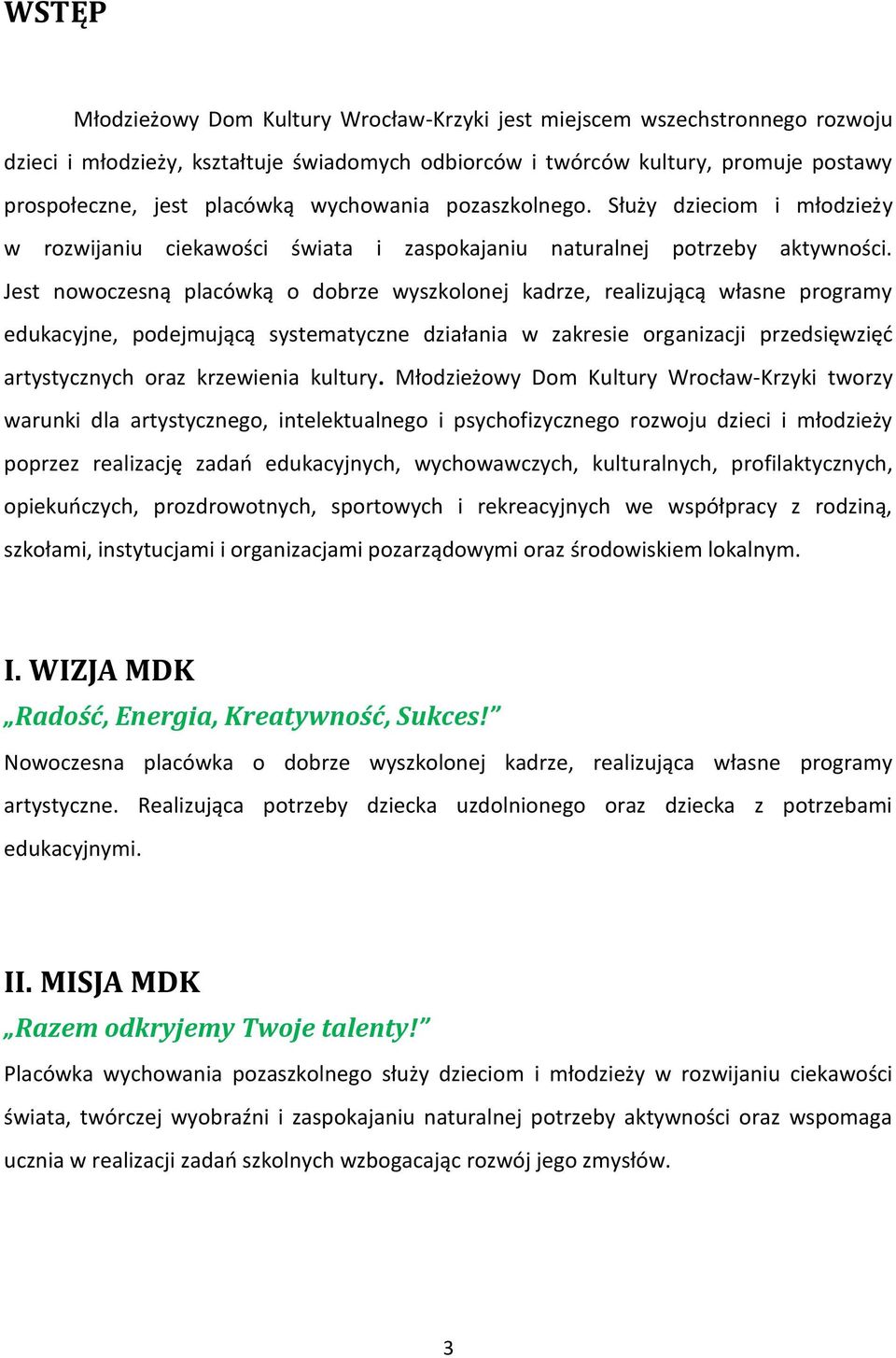 WSTĘP

Młodzieżowy Dom Kultury Wrocław-Krzyki jest miejscem wszechstronnego rozwoju dzieci i młodzieży, kształtuje świadomych odbiorców i twórców kultury, promuje postawy prospołeczne, jest placówką wychowania pozaszkolnego. Służy dzieciom i młodzieży w rozwijaniu ciekawości świata i zaspokajaniu naturalnej potrzeby aktywności. Jest nowoczesną placówką o dobrze wyszkolonej kadrze, realizującą własne programy edukacyjne, podejmującą systematyczne działania w zakresie organizacji przedsięwzięć artystycznych oraz krzewienia kultury. Młodzieżowy Dom Kultury Wrocław-Krzyki tworzy warunki dla artystycznego, intelektualnego i psychofizycznego rozwoju dzieci i młodzieży poprzez realizację zadań edukacyjnych, wychowawczych, kulturalnych, profilaktycznych, opiekuńczych, prozdrowotnych, sportowych i rekreacyjnych we współpracy z rodziną, szkołami, instytucjami i organizacjami pozarządowymi oraz środowiskiem lokalnym.

I. WIZJA MDK

„Radość, Energia, Kreatywność, Sukces!”

Nowoczesna placówka o dobrze wyszkolonej kadrze, realizująca własne programy artystyczne. Realizująca potrzeby dziecka uzdolnionego oraz dziecka z potrzebami edukacyjnymi.

II. MISJA MDK

„Razem odkryjemy Twoje talenty!”

Placówka wychowania pozaszkolnego służy dzieciom i młodzieży w rozwijaniu ciekawości świata, twórczej wyobraźni i zaspokajaniu naturalnej potrzeby aktywności oraz wspomaga ucznia w realizacji zadań szkolnych wzbogacając rozwój jego zmysłów.

3